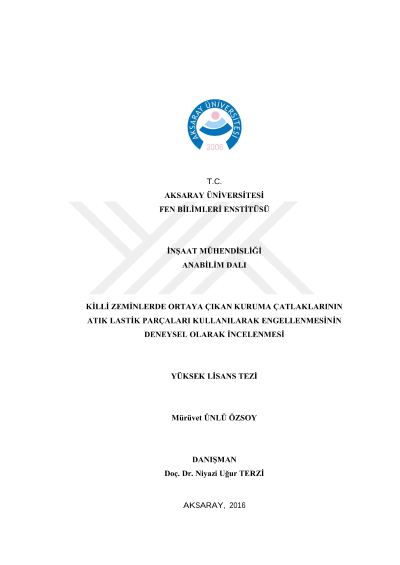 AKSARAY ÜNİVERSİTESİ
2006

T.C.
AKSARAY ÜNİVERSİTESİ
FEN BİLİMLERİ ENSTİTÜSÜ

İNŞAAT MÜHENDİSLİĞİ
ANABİLİM DALI

KİLLİ ZEMİNLERDE ORTAYA ÇIKAN KURUMA ÇATLAKLARININ ATIK LASTİK PARÇALARI KULLANILARAK ENGELLENMESİNİN DENEYSEL OLARAK İNCELENMESİ

YÜKSEK LİSANS TEZİ

Mürüvet ÜNLÜ ÖZSOY

DANIŞMAN
Doç. Dr. Niyazi Uğur TERZİ

AKSARAY, 2016